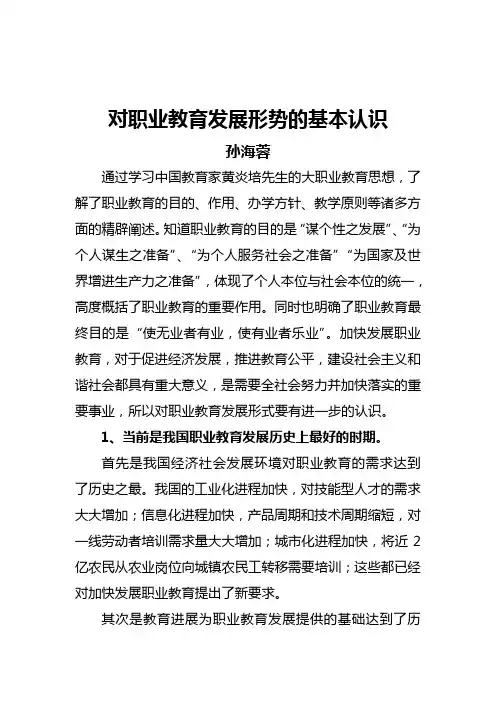 对职业教育发展形势的基本认识

孙海蓉

通过学习中国教育家黄炎培先生的大职业教育思想，了解了职业教育的目的、作用、办学方针、教学原则等诸多方面的精辟阐述。知道职业教育的目的是“谋个性之发展”、“为个人谋生之准备”、“为个人服务社会之准备”“为国家及世界增进生产力之准备”，体现了个人本位与社会本位的统一，高度概括了职业教育的重要作用。同时也明确了职业教育最终目的是“使无业者有业，使有业者乐业”。加快发展职业教育，对于促进经济发展，推进教育公平，建设社会主义和谐社会都具有重大意义，是需要全社会努力并加快落实的重要事业，所以对职业教育发展形式要有进一步的认识。

1、当前是我国职业教育发展历史上最好的时期。

首先是我国经济社会发展环境对职业教育的需求达到了历史之最。我国的工业化进程加快，对技能型人才的需求大大增加；信息化进程加快，产品周期和技术周期缩短，对一线劳动者培训需求量大大增加；城市化进程加快，将近2亿农民从农业岗位向城镇农民工转移需要培训；这些都已经对加快发展职业教育提出了新要求。

其次是教育进展为职业教育发展提供的基础达到了历